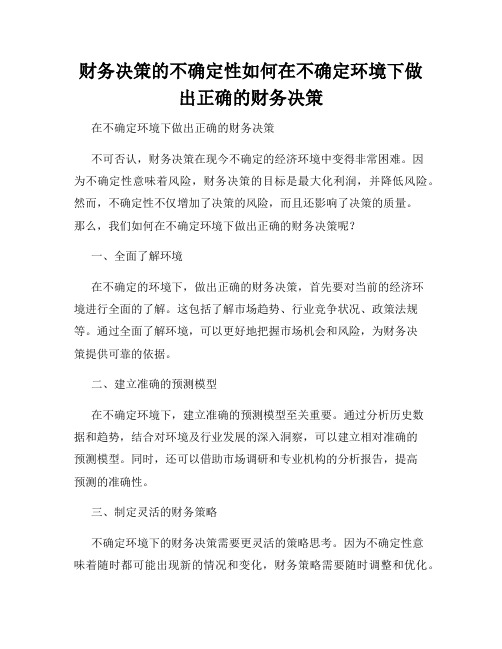 财务决策的不确定性如何在不确定环境下做出正确的财务决策

在不确定环境下做出正确的财务决策

不可否认，财务决策在现今不确定的经济环境中变得非常困难。因为不确定性意味着风险，财务决策的目标是最大化利润，并降低风险。然而，不确定性不仅增加了决策的风险，而且还影响了决策的质量。那么，我们如何在不确定环境下做出正确的财务决策呢？

一、全面了解环境

在不确定的环境下，做出正确的财务决策，首先要对当前的经济环境进行全面的了解。这包括了解市场趋势、行业竞争状况、政策法规等。通过全面了解环境，可以更好地把握市场机会和风险，为财务决策提供可靠的依据。

二、建立准确的预测模型

在不确定环境下，建立准确的预测模型至关重要。通过分析历史数据和趋势，结合对环境及行业发展的深入洞察，可以建立相对准确的预测模型。同时，还可以借助市场调研和专业机构的分析报告，提高预测的准确性。

三、制定灵活的财务策略

不确定环境下的财务决策需要更灵活的策略思考。因为不确定性意味着随时都可能出现新的情况和变化，财务策略需要随时调整和优化。